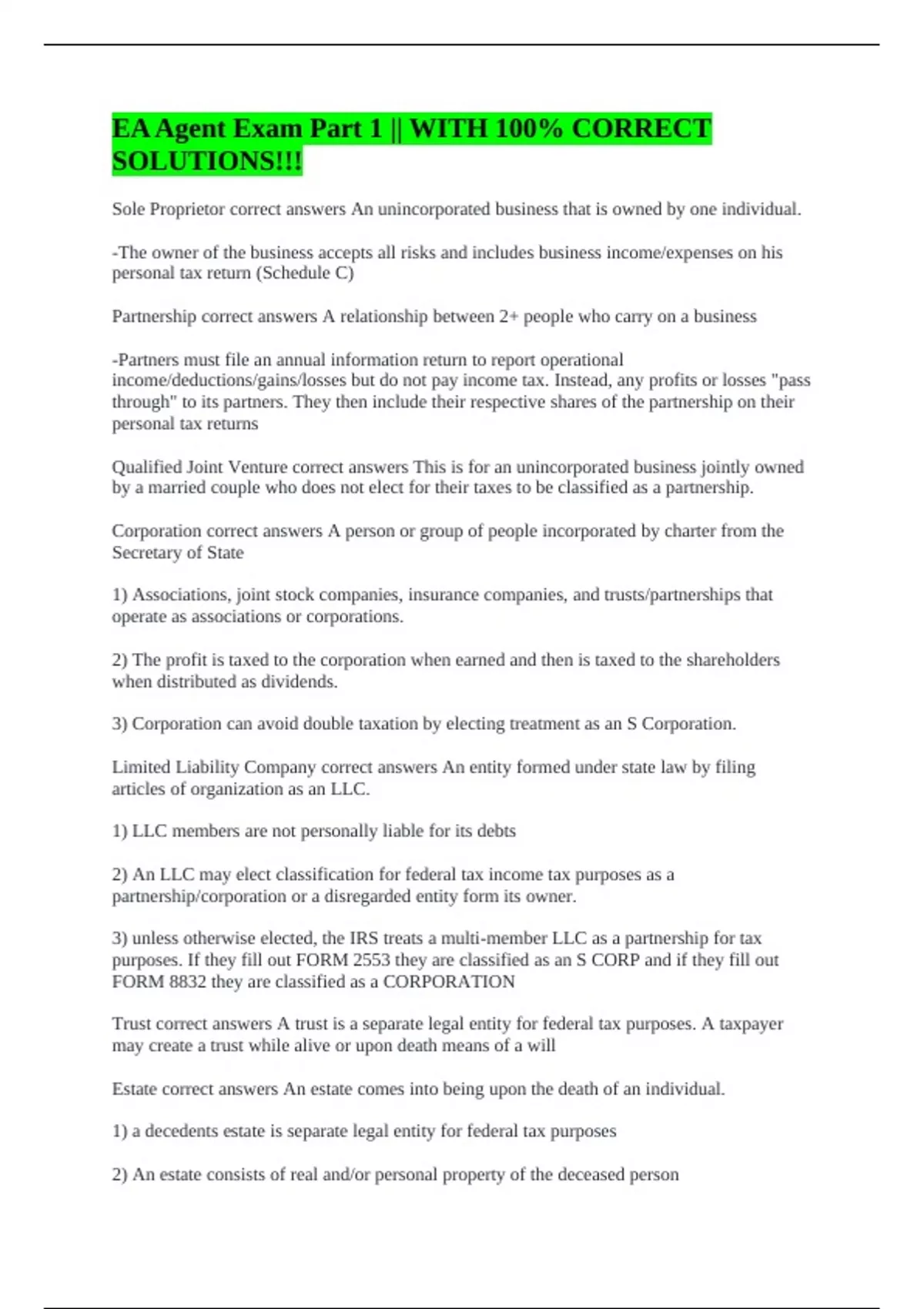 EA Agent Exam Part 1 || WITH 100% CORRECT SOLUTIONS!!!

Sole Proprietor correct answers An unincorporated business that is owned by one individual.

-The owner of the business accepts all risks and includes business income/expenses on his personal tax return (Schedule C)

Partnership correct answers A relationship between 2+ people who carry on a business

-Partners must file an annual information return to report operational income/deductions/gains/losses but do not pay income tax. Instead, any profits or losses "pass through" to its partners. They then include their respective shares of the partnership on their personal tax returns

Qualified Joint Venture correct answers This is for an unincorporated business jointly owned by a married couple who does not elect for their taxes to be classified as a partnership.

Corporation correct answers A person or group of people incorporated by charter from the Secretary of State

1) Associations, joint stock companies, insurance companies, and trusts/partnerships that operate as associations or corporations.

2) The profit is taxed to the corporation when earned and then is taxed to the shareholders when distributed as dividends.

3) Corporation can avoid double taxation by electing treatment as an S Corporation.

Limited Liability Company correct answers An entity formed under state law by filing articles of organization as an LLC.

1) LLC members are not personally liable for its debts

2) An LLC may elect classification for federal tax income tax purposes as a partnership/corporation or a disregarded entity form its owner.

3) unless otherwise elected, the IRS treats a multi-member LLC as a partnership for tax purposes. If they fill out FORM 2553 they are classified as an S CORP and if they fill out FORM 8832 they are classified as a CORPORATION

Trust correct answers A trust is a separate legal entity for federal tax purposes. A taxpayer may create a trust while alive or upon death means of a will

Estate correct answers An estate comes into being upon the death of an individual.

1) a decedents estate is separate legal entity for federal tax purposes

2) An estate consists of real and/or personal property of the deceased person